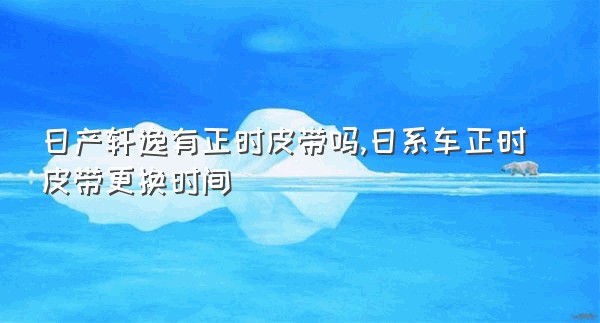 日产轩逸有正时皮带吗,日系车正时皮带更换时间